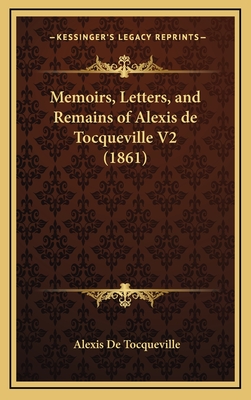 —KESSINGER'S LEGACY REPRINTS—

Memoirs, Letters, and Remains of Alexis de Tocqueville V2 (1861)

Alexis De Tocqueville